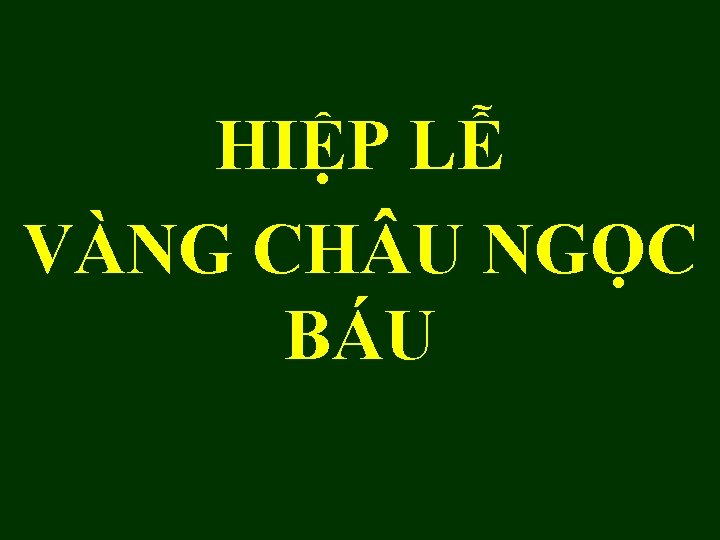 HIỆP LỄ
VÀNG CHÂU NGỌC
BÁU